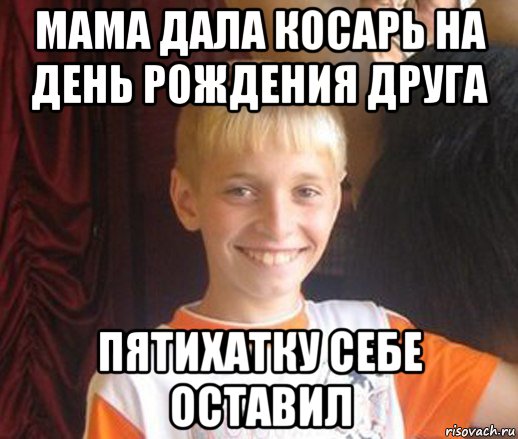 МАМА ДАЛА КОСАРЬ НА ДЕНЬ РОЖДЕНИЯ ДРУГА

ПЯТИХАТКУ СЕБЕ ОСТАВИЛ

risovach.ru